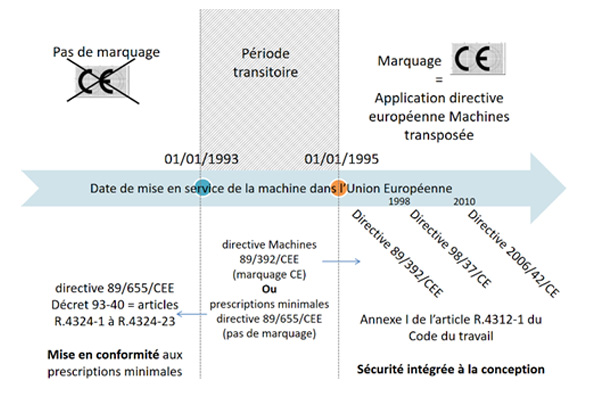 Pas de marquage

CE

Période transitoire

Marquage CE
=
Application directive européenne Machines transposée

01/01/1993

01/01/1995

Date de mise en service de la machine dans l'Union Européenne

1998

2010

Directive 89/392/CEE

Directive 98/37/CE

Directive 2006/42/CE

directive Machines 89/392/CEE (marquage CE)
**Ou**
prescriptions minimales directive 89/655/CEE (pas de marquage)

directive 89/655/CEE
Décret 93-40 = articles R.4324-1 à R.4324-23

**Mise en conformité** aux prescriptions minimales

Annexe I de l'article R.4312-1 du Code du travail

**Sécurité intégrée à la conception**